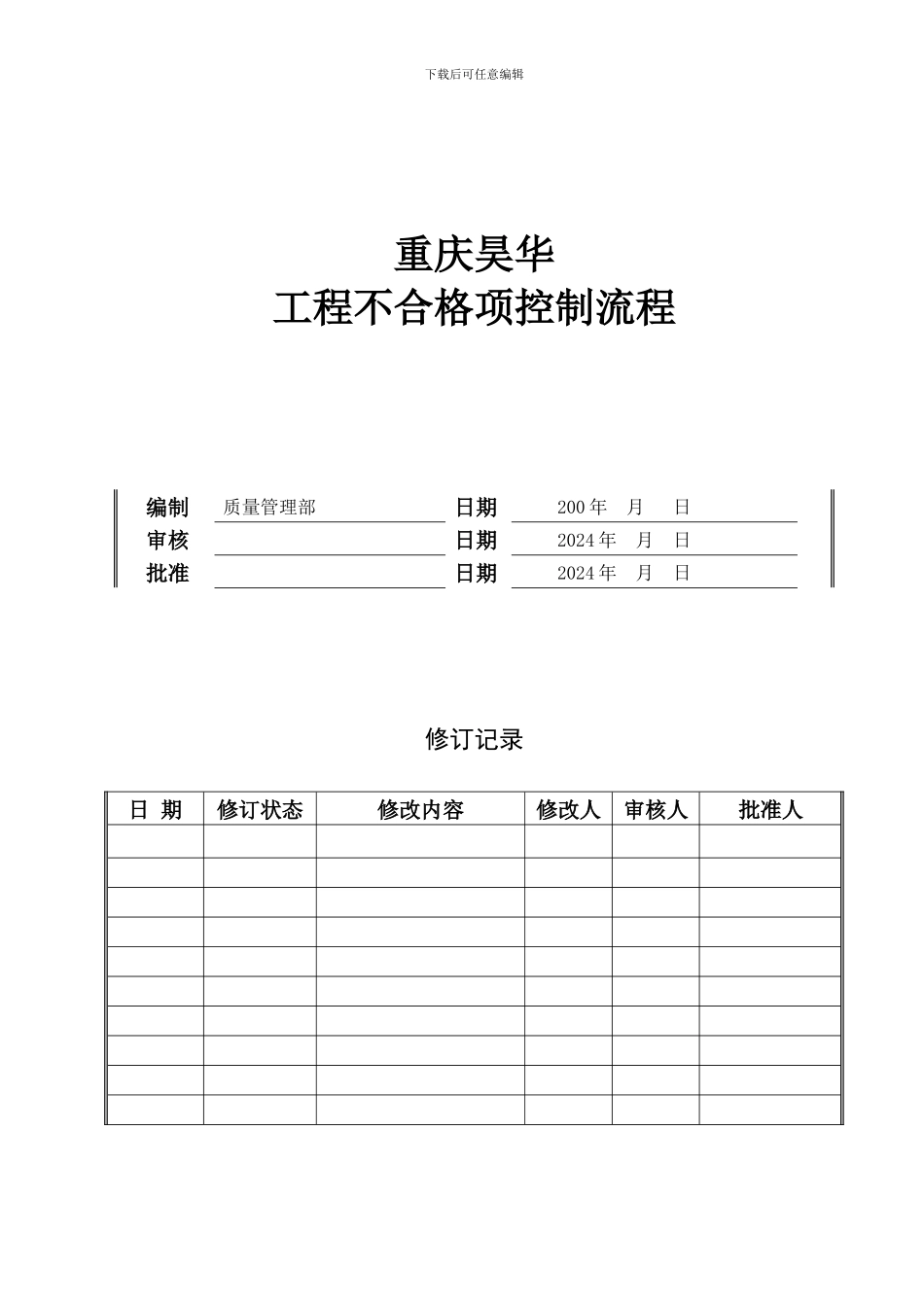 下载后可任意编辑

重庆昊华
工程不合格项控制流程

| 编制 | 质量管理部 | 日期 | 200 年　月　日 |
|---|---|---|---|
| 审核 | | 日期 | 2024 年　月　日 |
| 批准 | | 日期 | 2024 年　月　日 |

修订记录

| 日 期 | 修订状态 | 修改内容 | 修改人 | 审核人 | 批准人 |
|---|---|---|---|---|---|
| | | | | | |
| | | | | | |
| | | | | | |
| | | | | | |
| | | | | | |
| | | | | | |
| | | | | | |
| | | | | | |
| | | | | | |
| | | | | | |